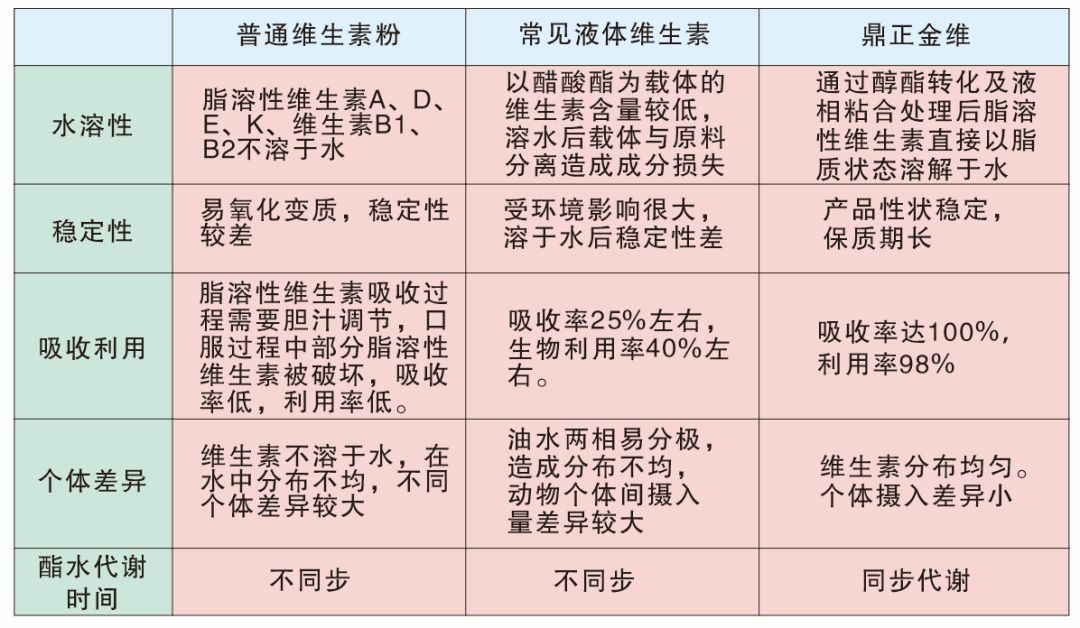 | | 普通维生素粉 | 常见液体维生素 | 鼎正金维 |
|---|---|---|---|
| 水溶性 | 脂溶性维生素A、D、E、K、维生素B1、B2不溶于水 | 以醋酸酯为载体的维生素含量较低，溶水后载体与原料分离造成成分损失 | 通过醇酯转化及液相粘合处理后脂溶性维生素直接以脂质状态溶解于水 |
| 稳定性 | 易氧化变质，稳定性较差 | 受环境影响很大，溶于水后稳定性差 | 产品性状稳定，保质期长 |
| 吸收利用 | 脂溶性维生素吸收过程需要胆汁调节，口服过程中部分脂溶性维生素被破坏，吸收率低，利用率低。 | 吸收率25%左右，生物利用率40%左右。 | 吸收率达100%，利用率98% |
| 个体差异 | 维生素不溶于水，在水中分布不均，不同个体差异较大 | 油水两相易分极，造成分布不均，动物个体间摄入量差异较大 | 维生素分布均匀。个体摄入差异小 |
| 酯水代谢时间 | 不同步 | 不同步 | 同步代谢 |